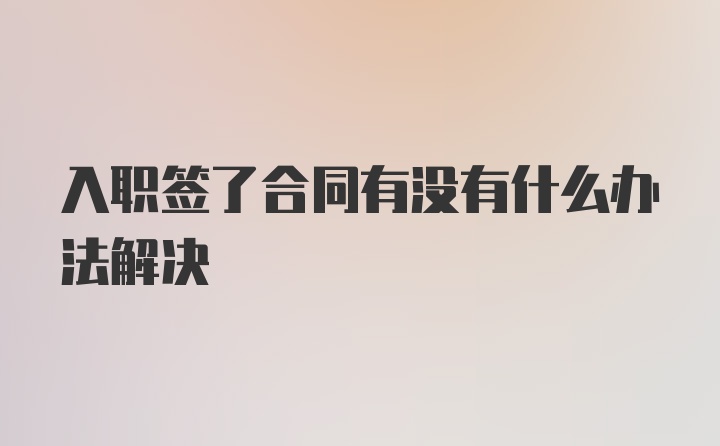 入职签了合同有没有什么办法解决